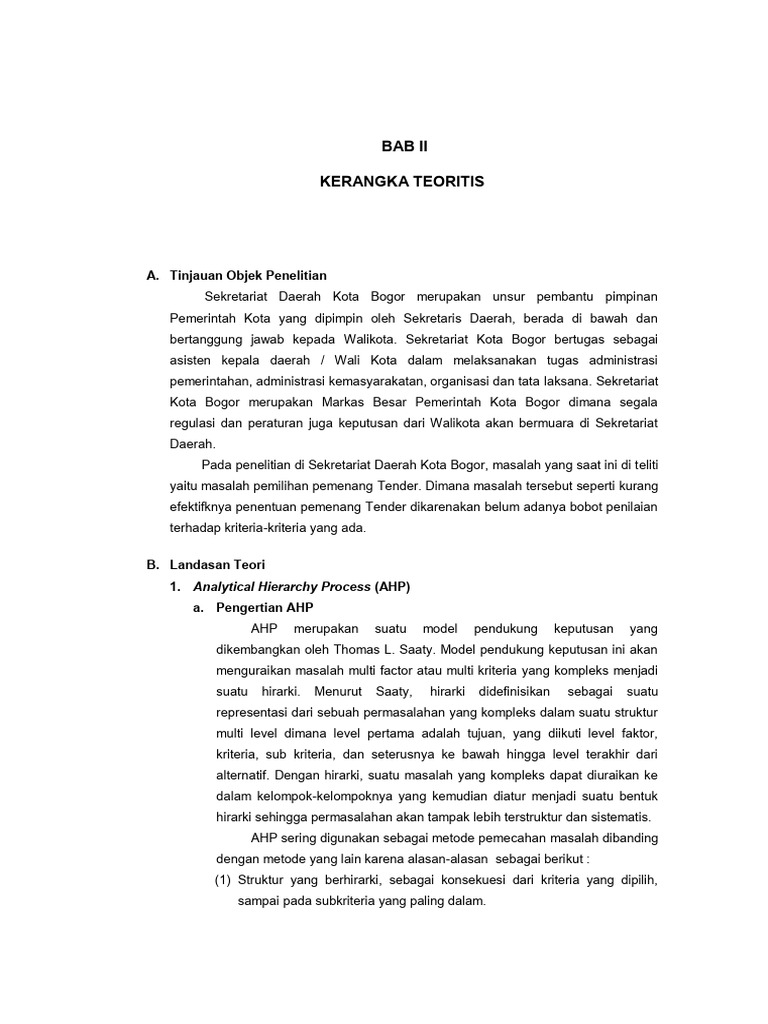 BAB II

KERANGKA TEORITIS

A. Tinjauan Objek Penelitian

Sekretariat Daerah Kota Bogor merupakan unsur pembantu pimpinan Pemerintah Kota yang dipimpin oleh Sekretaris Daerah, berada di bawah dan bertanggung jawab kepada Walikota. Sekretariat Kota Bogor bertugas sebagai asisten kepala daerah / Wali Kota dalam melaksanakan tugas administrasi pemerintahan, administrasi kemasyarakatan, organisasi dan tata laksana. Sekretariat Kota Bogor merupakan Markas Besar Pemerintah Kota Bogor dimana segala regulasi dan peraturan juga keputusan dari Walikota akan bermuara di Sekretariat Daerah.

Pada penelitian di Sekretariat Daerah Kota Bogor, masalah yang saat ini di teliti yaitu masalah pemilihan pemenang Tender. Dimana masalah tersebut seperti kurang efektifknya penentuan pemenang Tender dikarenakan belum adanya bobot penilaian terhadap kriteria-kriteria yang ada.

B. Landasan Teori

1. Analytical Hierarchy Process (AHP)

a. Pengertian AHP

AHP merupakan suatu model pendukung keputusan yang dikembangkan oleh Thomas L. Saaty. Model pendukung keputusan ini akan menguraikan masalah multi factor atau multi kriteria yang kompleks menjadi suatu hirarki. Menurut Saaty, hirarki didefinisikan sebagai suatu representasi dari sebuah permasalahan yang kompleks dalam suatu struktur multi level dimana level pertama adalah tujuan, yang diikuti level faktor, kriteria, sub kriteria, dan seterusnya ke bawah hingga level terakhir dari alternatif. Dengan hirarki, suatu masalah yang kompleks dapat diuraikan ke dalam kelompok-kelompoknya yang kemudian diatur menjadi suatu bentuk hirarki sehingga permasalahan akan tampak lebih terstruktur dan sistematis.

AHP sering digunakan sebagai metode pemecahan masalah dibanding dengan metode yang lain karena alasan-alasan sebagai berikut :

(1) Struktur yang berhirarki, sebagai konsekuesi dari kriteria yang dipilih, sampai pada subkriteria yang paling dalam.